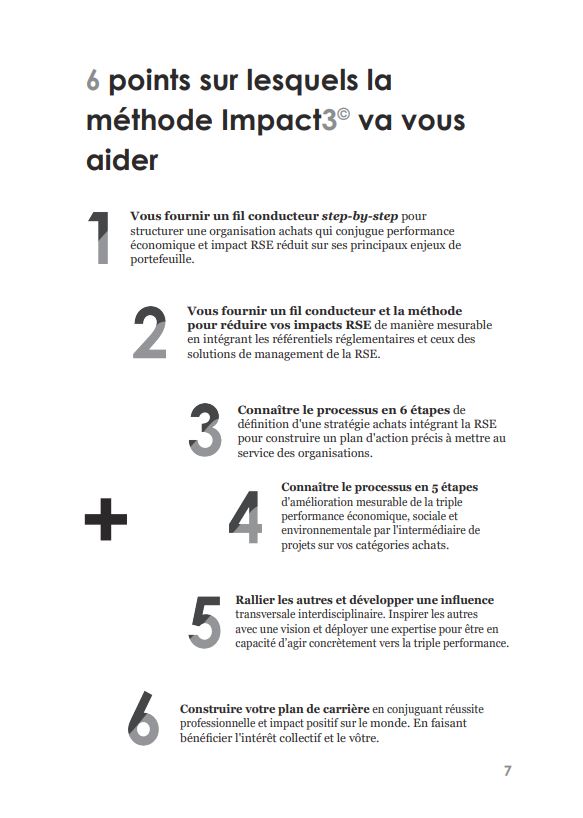 6 points sur lesquels la méthode Impact3© va vous aider

1

Vous fournir un fil conducteur step-by-step pour structurer une organisation achats qui conjugue performance économique et impact RSE réduit sur ses principaux enjeux de portefeuille.

2

Vous fournir un fil conducteur et la méthode pour réduire vos impacts RSE de manière mesurable en intégrant les référentiels réglementaires et ceux des solutions de management de la RSE.

3

Connaître le processus en 6 étapes de définition d'une stratégie achats intégrant la RSE pour construire un plan d'action précis à mettre au service des organisations.

+

4

Connaître le processus en 5 étapes d'amélioration mesurable de la triple performance économique, sociale et environnementale par l'intermédiaire de projets sur vos catégories achats.

5

Rallier les autres et développer une influence transversale interdisciplinaire. Inspirer les autres avec une vision et déployer une expertise pour être en capacité d'agir concrètement vers la triple performance.

6

Construire votre plan de carrière en conjuguant réussite professionnelle et impact positif sur le monde. En faisant bénéficier l'intérêt collectif et le vôtre.

7